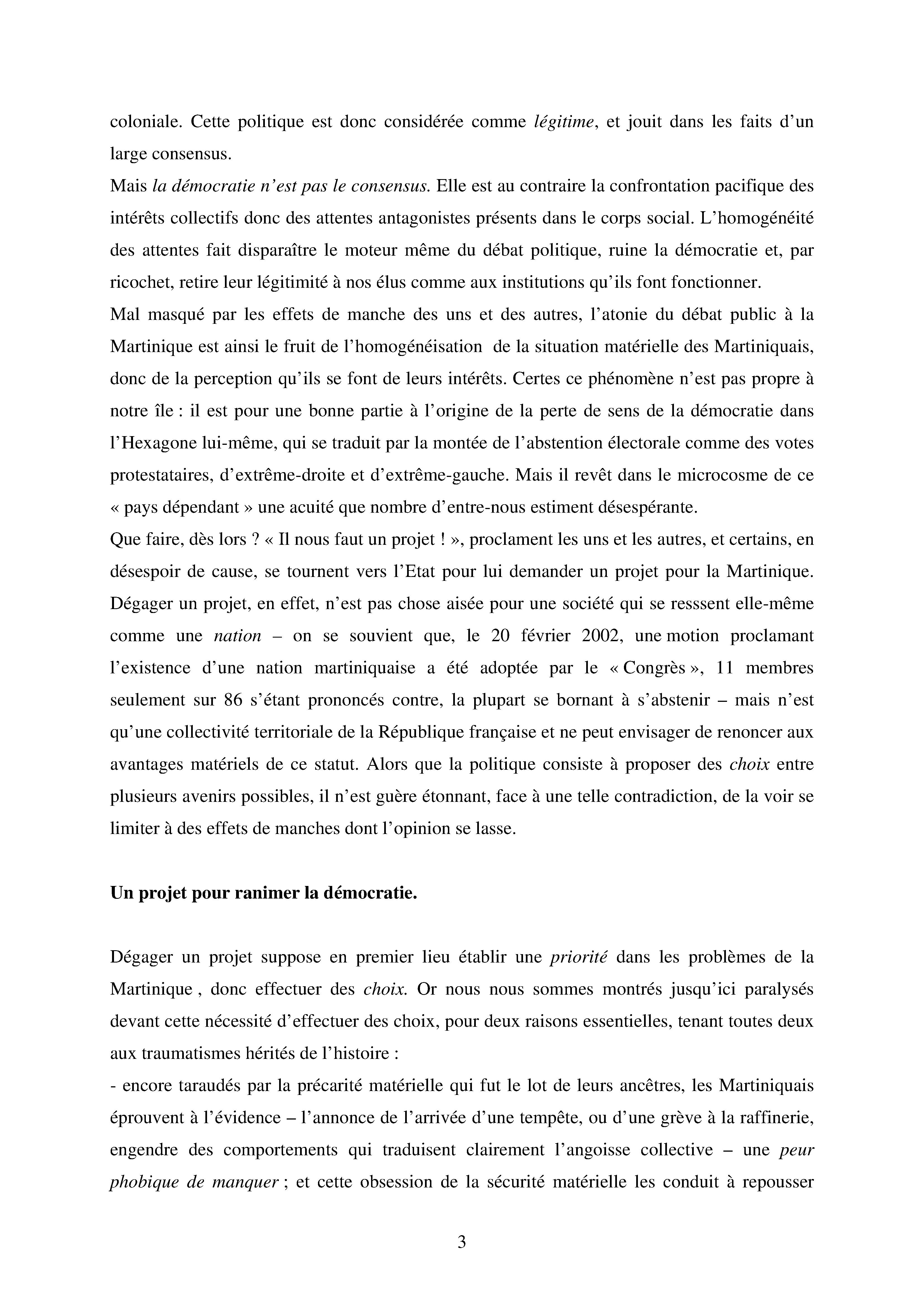 coloniale. Cette politique est donc considérée comme légitime, et jouit dans les faits d'un large consensus.
Mais la démocratie n'est pas le consensus. Elle est au contraire la confrontation pacifique des intérêts collectifs donc des attentes antagonistes présents dans le corps social. L'homogénéité des attentes fait disparaître le moteur même du débat politique, ruine la démocratie et, par ricochet, retire leur légitimité à nos élus comme aux institutions qu'ils font fonctionner.
Mal masqué par les effets de manche des uns et des autres, l'atonie du débat public à la Martinique est ainsi le fruit de l'homogénéisation de la situation matérielle des Martiniquais, donc de la perception qu'ils se font de leurs intérêts. Certes ce phénomène n'est pas propre à notre île : il est pour une bonne partie à l'origine de la perte de sens de la démocratie dans l'Hexagone lui-même, qui se traduit par la montée de l'abstention électorale comme des votes protestataires, d'extrême-droite et d'extrême-gauche. Mais il revêt dans le microcosme de ce « pays dépendant » une acuité que nombre d'entre-nous estiment désespérante.
Que faire, dès lors ? « Il nous faut un projet ! », proclament les uns et les autres, et certains, en désespoir de cause, se tournent vers l'Etat pour lui demander un projet pour la Martinique. Dégager un projet, en effet, n'est pas chose aisée pour une société qui se resssent elle-même comme une nation – on se souvient que, le 20 février 2002, une motion proclamant l'existence d'une nation martiniquaise a été adoptée par le « Congrès », 11 membres seulement sur 86 s'étant prononcés contre, la plupart se bornant à s'abstenir – mais n'est qu'une collectivité territoriale de la République française et ne peut envisager de renoncer aux avantages matériels de ce statut. Alors que la politique consiste à proposer des choix entre plusieurs avenirs possibles, il n'est guère étonnant, face à une telle contradiction, de la voir se limiter à des effets de manches dont l'opinion se lasse.

Un projet pour ranimer la démocratie.

Dégager un projet suppose en premier lieu établir une priorité dans les problèmes de la Martinique , donc effectuer des choix. Or nous nous sommes montrés jusqu'ici paralysés devant cette nécessité d'effectuer des choix, pour deux raisons essentielles, tenant toutes deux aux traumatismes hérités de l'histoire :
- encore taraudés par la précarité matérielle qui fut le lot de leurs ancêtres, les Martiniquais éprouvent à l'évidence – l'annonce de l'arrivée d'une tempête, ou d'une grève à la raffinerie, engendre des comportements qui traduisent clairement l'angoisse collective – une peur phobique de manquer ; et cette obsession de la sécurité matérielle les conduit à repousser

3